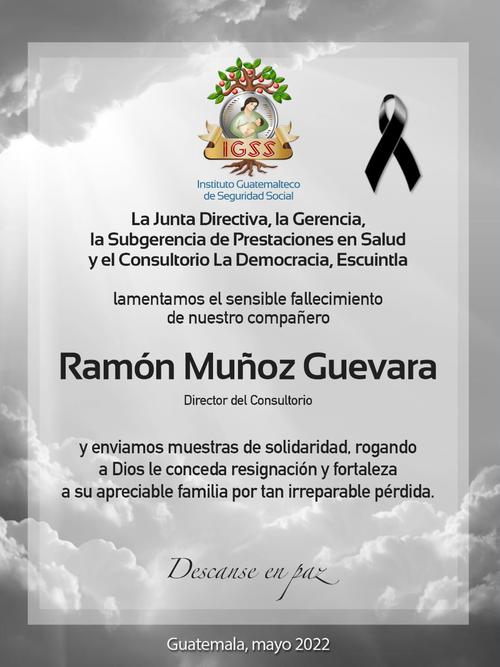 IGSS
Instituto Guatemalteco de Seguridad Social

La Junta Directiva, la Gerencia, la Subgerencia de Prestaciones en Salud y el Consultorio La Democracia, Escuintla

lamentamos el sensible fallecimiento de nuestro compañero

Ramón Muñoz Guevara

Director del Consultorio

y enviamos muestras de solidaridad, rogando a Dios le conceda resignación y fortaleza a su apreciable familia por tan irreparable pérdida.

Descanse en paz

Guatemala, mayo 2022